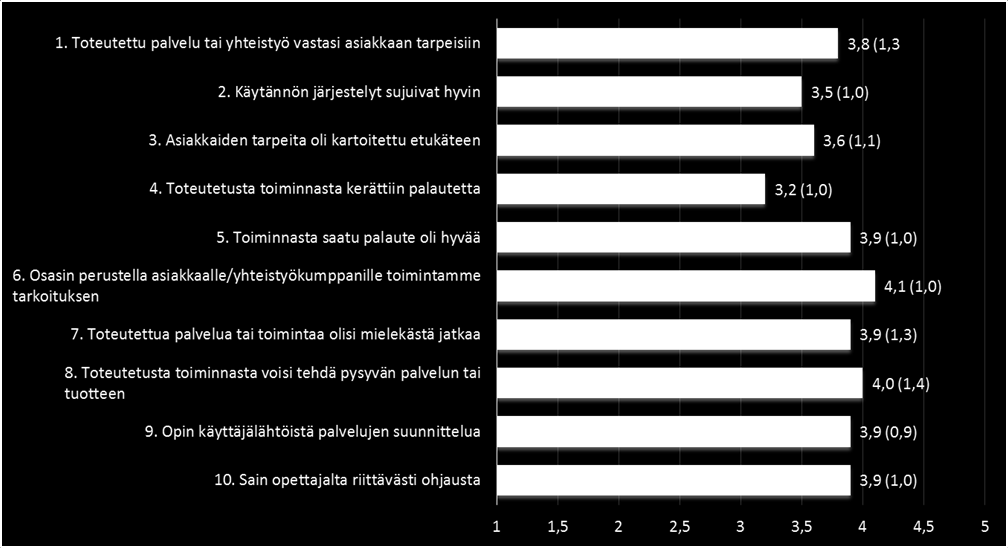 1. Toteutettu palvelu tai yhteistyö vastasi asiakkaan tarpeisiin 3,8 (1,3

2. Käytännön järjestelyt sujuivat hyvin 3,5 (1,0)

3. Asiakkaiden tarpeita oli kartoitettu etukäteen 3,6 (1,1)

4. Toteutetusta toiminnasta kerättiin palautetta 3,2 (1,0)

5. Toiminnasta saatu palaute oli hyvää 3,9 (1,0)

6. Osasin perustella asiakkaalle/yhteistyökumppanille toimintamme tarkoituksen 4,1 (1,0)

7. Toteutettua palvelua tai toimintaa olisi mielekästä jatkaa 3,9 (1,3)

8. Toteutetusta toiminnasta voisi tehdä pysyvän palvelun tai tuotteen 4,0 (1,4)

9. Opin käyttäjälähtöistä palvelujen suunnittelua 3,9 (0,9)

10. Sain opettajalta riittävästi ohjausta 3,9 (1,0)

1 1,5 2 2,5 3 3,5 4 4,5 5